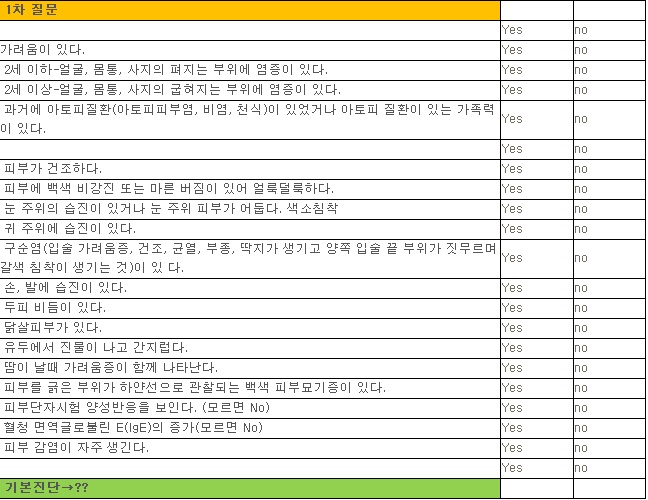 | 1차 질문 | | |
|---|---|---|
| | Yes | no |
| 가려움이 있다. | Yes | no |
| 2세 이하-얼굴, 몸통, 사지의 펴지는 부위에 염증이 있다. | Yes | no |
| 2세 이상-얼굴, 몸통, 사지의 굽혀지는 부위에 염증이 있다. | Yes | no |
| 과거에 아토피질환(아토피피부염, 비염, 천식)이 있었거나 아토피 질환이 있는 가족력이 있다. | Yes | no |
| | Yes | no |
| 피부가 건조하다. | Yes | no |
| 피부에 백색 비강진 또는 마른 버짐이 있어 얼룩덜룩하다. | Yes | no |
| 눈 주위의 습진이 있거나 눈 주위 피부가 어둡다. 색소침착 | Yes | no |
| 귀 주위에 습진이 있다. | Yes | no |
| 구순염(입술 가려움증, 건조, 균열, 부종, 딱지가 생기고 양쪽 입술 끝 부위가 짓무르며 갈색 침착이 생기는 것)이 있 다. | Yes | no |
| 손, 발에 습진이 있다. | Yes | no |
| 두피 비듬이 있다. | Yes | no |
| 닭살피부가 있다. | Yes | no |
| 유두에서 진물이 나고 간지럽다. | Yes | no |
| 땀이 날때 가려움증이 함께 나타난다. | Yes | no |
| 피부를 긁은 부위가 하얀선으로 관찰되는 백색 피부묘기증이 있다. | Yes | no |
| 피부단자시험 양성반응을 보인다. (모르면 No) | Yes | no |
| 혈청 면역글로불린 E(IgE)의 증가(모르면 No) | Yes | no |
| 피부 감염이 자주 생긴다. | Yes | no |
| | Yes | no |
| 기본진단→?? | | |